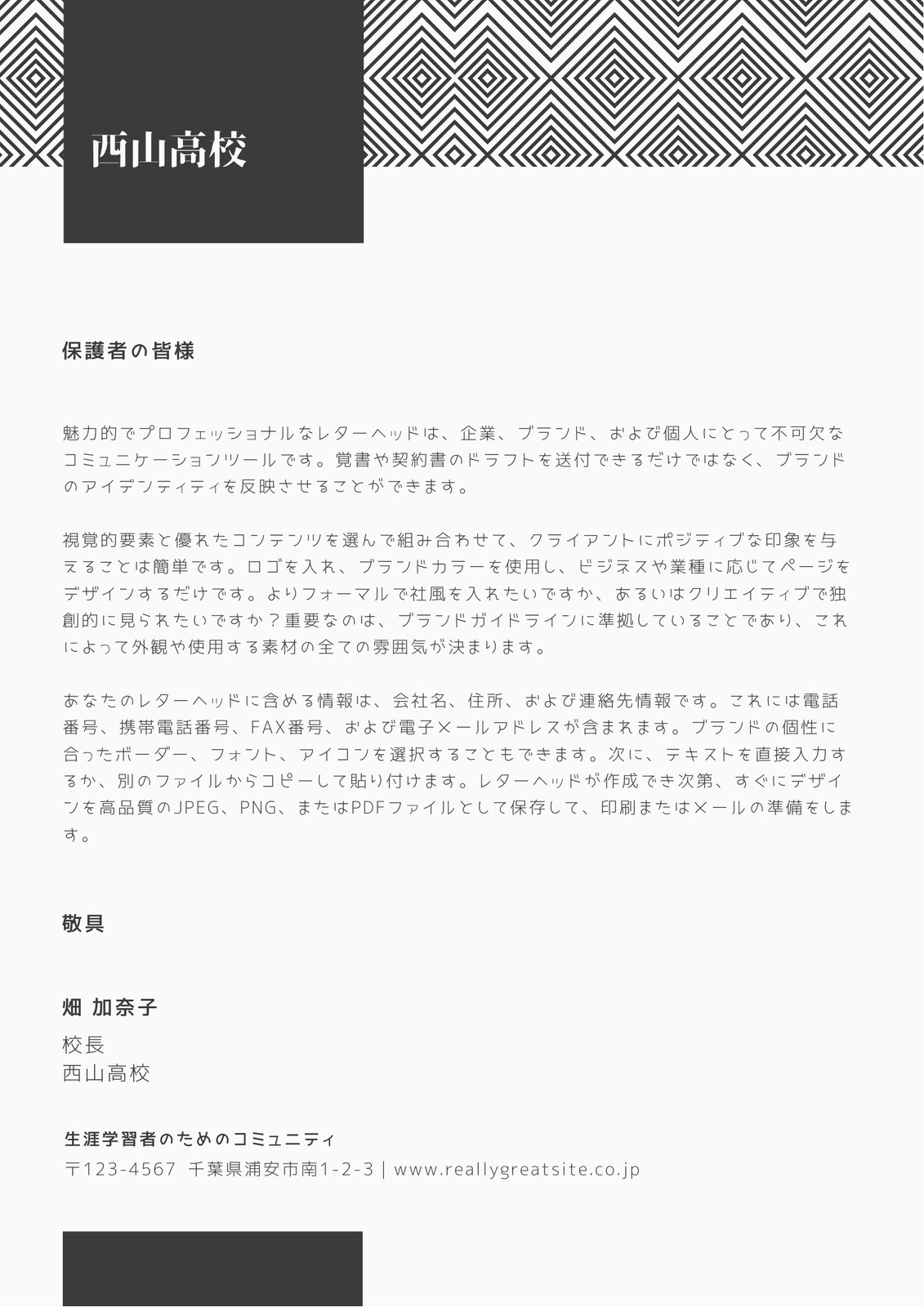 西山高校

保護者の皆様

魅力的でプロフェッショナルなレターヘッドは、企業、ブランド、および個人にとって不可欠なコミュニケーションツールです。覚書や契約書のドラフトを送付できるだけではなく、ブランドのアイデンティティを反映させることができます。

視覚的要素と優れたコンテンツを選んで組み合わせて、クライアントにポジティブな印象を与えることは簡単です。ロゴを入れ、ブランドカラーを使用し、ビジネスや業種に応じてページをデザインするだけです。よりフォーマルで社風を入れたいですか、あるいはクリエイティブで独創的に見られたいですか？重要なのは、ブランドガイドラインに準拠していることであり、これによって外観や使用する素材の全ての雰囲気が決まります。

あなたのレターヘッドに含める情報は、会社名、住所、および連絡先情報です。これには電話番号、携帯電話番号、FAX番号、および電子メールアドレスが含まれます。ブランドの個性に合ったボーダー、フォント、アイコンを選択することもできます。次に、テキストを直接入力するか、別のファイルからコピーして貼り付けます。レターヘッドが作成でき次第、すぐにデザインを高品質のJPEG、PNG、またはPDFファイルとして保存して、印刷またはメールの準備をします。

敬具

畑 加奈子

校長
西山高校

生涯学習者のためのコミュニティ
〒123-4567 千葉県浦安市南1-2-3 | www.reallygreatsite.co.jp